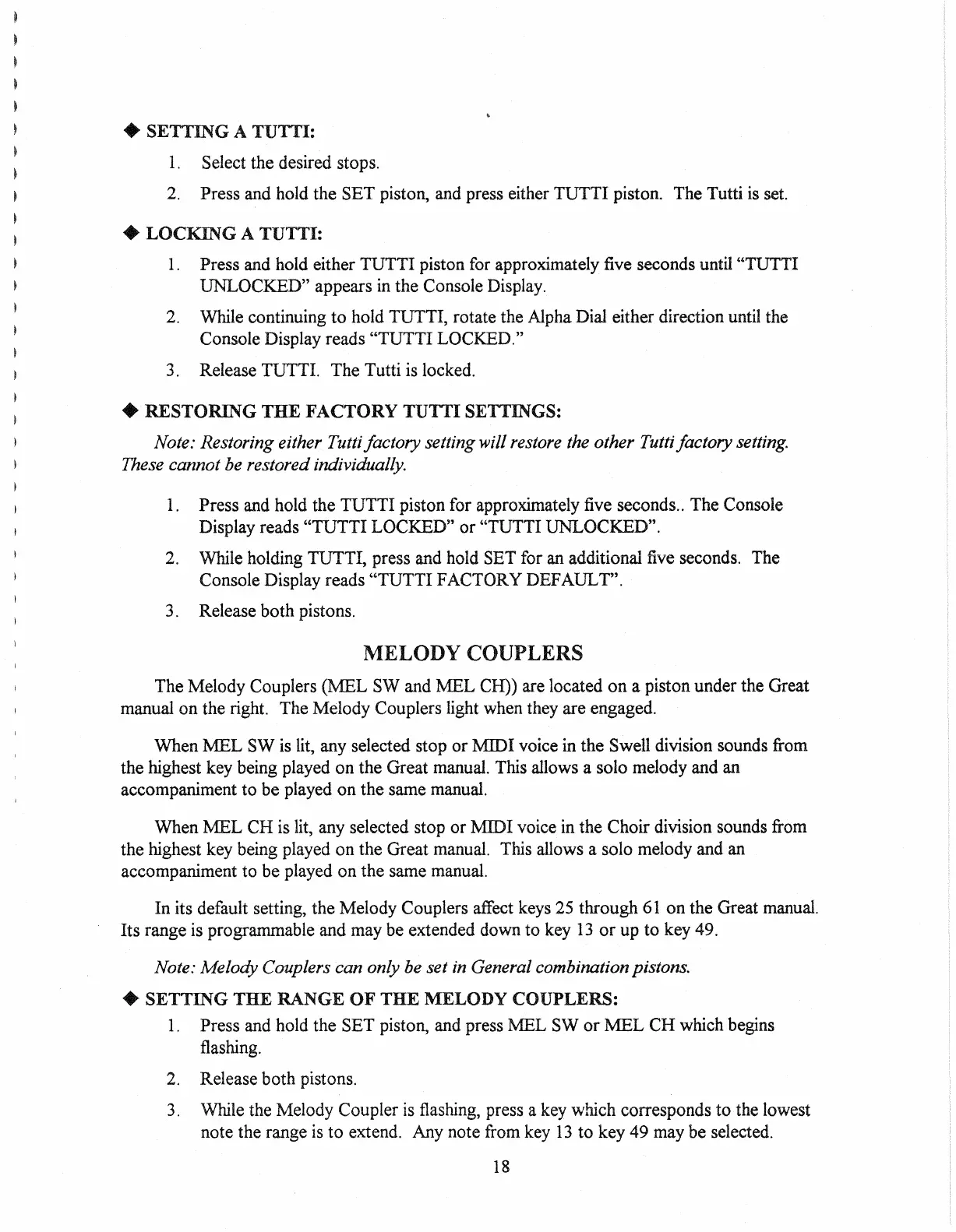 ◆ SETTING A TUTTI:

1. Select the desired stops.

2. Press and hold the SET piston, and press either TUTTI piston. The Tutti is set.

◆ LOCKING A TUTTI:

1. Press and hold either TUTTI piston for approximately five seconds until "TUTTI UNLOCKED" appears in the Console Display.

2. While continuing to hold TUTTI, rotate the Alpha Dial either direction until the Console Display reads "TUTTI LOCKED."

3. Release TUTTI. The Tutti is locked.

◆ RESTORING THE FACTORY TUTTI SETTINGS:

Note: Restoring either Tutti factory setting will restore the other Tutti factory setting. These cannot be restored individually.

1. Press and hold the TUTTI piston for approximately five seconds.. The Console Display reads "TUTTI LOCKED" or "TUTTI UNLOCKED".

2. While holding TUTTI, press and hold SET for an additional five seconds. The Console Display reads "TUTTI FACTORY DEFAULT".

3. Release both pistons.

MELODY COUPLERS

The Melody Couplers (MEL SW and MEL CH)) are located on a piston under the Great manual on the right. The Melody Couplers light when they are engaged.

When MEL SW is lit, any selected stop or MIDI voice in the Swell division sounds from the highest key being played on the Great manual. This allows a solo melody and an accompaniment to be played on the same manual.

When MEL CH is lit, any selected stop or MIDI voice in the Choir division sounds from the highest key being played on the Great manual. This allows a solo melody and an accompaniment to be played on the same manual.

In its default setting, the Melody Couplers affect keys 25 through 61 on the Great manual. Its range is programmable and may be extended down to key 13 or up to key 49.

Note: Melody Couplers can only be set in General combination pistons.

◆ SETTING THE RANGE OF THE MELODY COUPLERS:

1. Press and hold the SET piston, and press MEL SW or MEL CH which begins flashing.

2. Release both pistons.

3. While the Melody Coupler is flashing, press a key which corresponds to the lowest note the range is to extend. Any note from key 13 to key 49 may be selected.

18